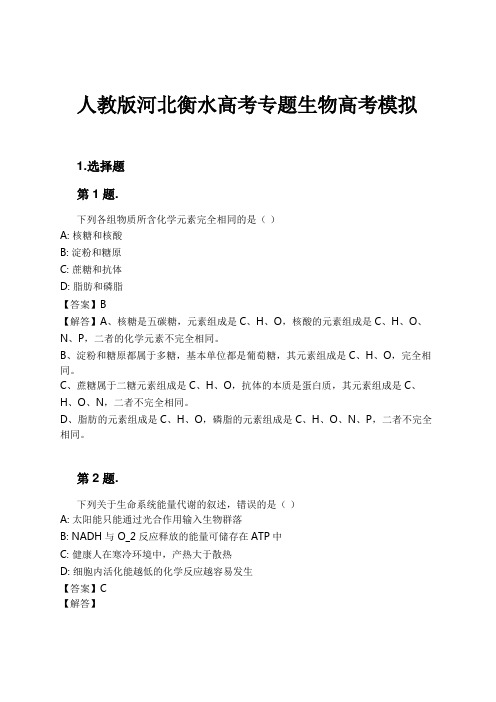 人教版河北衡水高考专题生物高考模拟

1.选择题

第 1 题.

下列各组物质所含化学元素完全相同的是（ ）

A: 核糖和核酸

B: 淀粉和糖原

C: 蔗糖和抗体

D: 脂肪和磷脂

【答案】B

【解答】A、核糖是五碳糖，元素组成是 C、H、O，核酸的元素组成是 C、H、O、N、P，二者的化学元素不完全相同。

B、淀粉和糖原都属于多糖，基本单位都是葡萄糖，其元素组成是 C、H、O，完全相同。

C、蔗糖属于二糖元素组成是 C、H、O，抗体的本质是蛋白质，其元素组成是 C、H、O、N，二者不完全相同。

D、脂肪的元素组成是 C、H、O，磷脂的元素组成是 C、H、O、N、P，二者不完全相同。

第 2 题.

下列关于生命系统能量代谢的叙述，错误的是（ ）

A: 太阳能只能通过光合作用输入生物群落

B: NADH 与 O_2 反应释放的能量可储存在 ATP 中

C: 健康人在寒冷环境中，产热大于散热

D: 细胞内活化能越低的化学反应越容易发生

【答案】C

【解答】